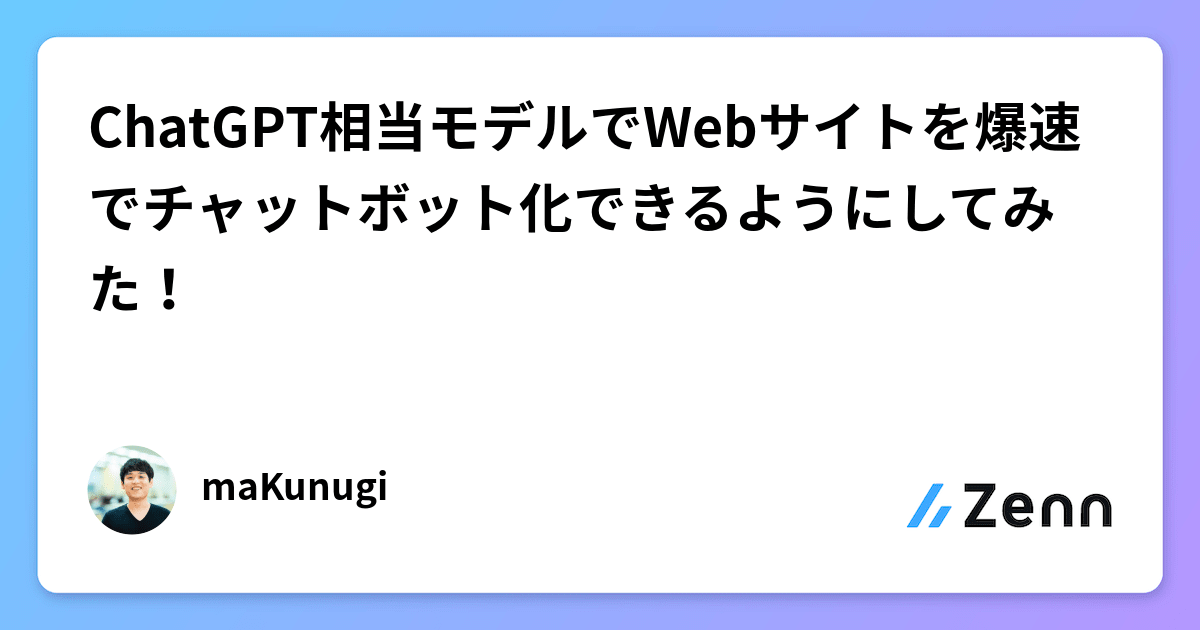 ChatGPT相当モデルでWebサイトを爆速でチャットボット化できるようにしてみた！

maKunugi

Zenn